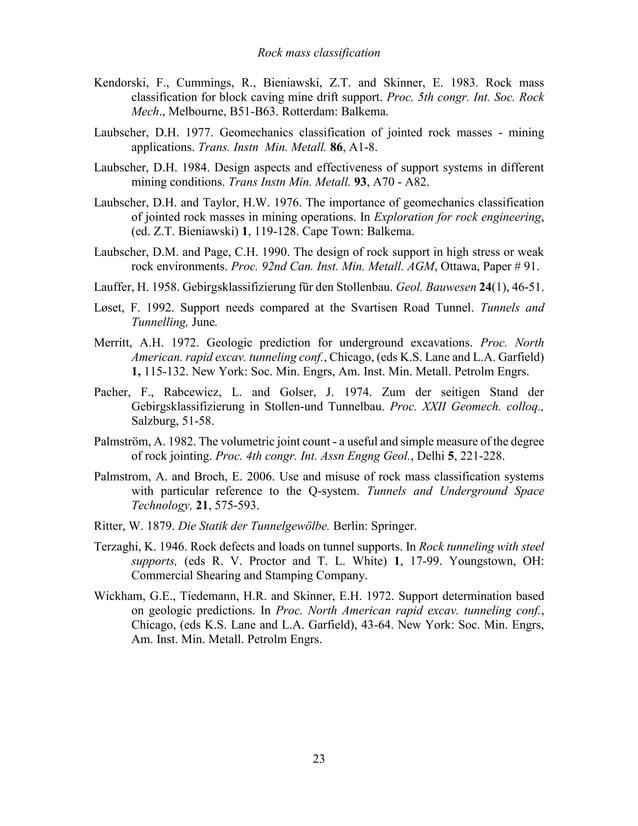 Rock mass classification

Kendorski, F., Cummings, R., Bieniawski, Z.T. and Skinner, E. 1983. Rock mass classification for block caving mine drift support. Proc. 5th congr. Int. Soc. Rock Mech., Melbourne, B51-B63. Rotterdam: Balkema.

Laubscher, D.H. 1977. Geomechanics classification of jointed rock masses - mining applications. Trans. Instn Min. Metall. 86, A1-8.

Laubscher, D.H. 1984. Design aspects and effectiveness of support systems in different mining conditions. Trans Instn Min. Metall. 93, A70 - A82.

Laubscher, D.H. and Taylor, H.W. 1976. The importance of geomechanics classification of jointed rock masses in mining operations. In Exploration for rock engineering, (ed. Z.T. Bieniawski) 1, 119-128. Cape Town: Balkema.

Laubscher, D.M. and Page, C.H. 1990. The design of rock support in high stress or weak rock environments. Proc. 92nd Can. Inst. Min. Metall. AGM, Ottawa, Paper # 91.

Lauffer, H. 1958. Gebirgsklassifizierung für den Stollenbau. Geol. Bauwesen 24(1), 46-51.

Løset, F. 1992. Support needs compared at the Svartisen Road Tunnel. Tunnels and Tunnelling, June.

Merritt, A.H. 1972. Geologic prediction for underground excavations. Proc. North American. rapid excav. tunneling conf., Chicago, (eds K.S. Lane and L.A. Garfield) 1, 115-132. New York: Soc. Min. Engrs, Am. Inst. Min. Metall. Petrolm Engrs.

Pacher, F., Rabcewicz, L. and Golser, J. 1974. Zum der seitigen Stand der Gebirgsklassifizierung in Stollen-und Tunnelbau. Proc. XXII Geomech. colloq., Salzburg, 51-58.

Palmström, A. 1982. The volumetric joint count - a useful and simple measure of the degree of rock jointing. Proc. 4th congr. Int. Assn Engng Geol., Delhi 5, 221-228.

Palmstrom, A. and Broch, E. 2006. Use and misuse of rock mass classification systems with particular reference to the Q-system. Tunnels and Underground Space Technology, 21, 575-593.

Ritter, W. 1879. Die Statik der Tunnelgewölbe. Berlin: Springer.

Terzaghi, K. 1946. Rock defects and loads on tunnel supports. In Rock tunneling with steel supports, (eds R. V. Proctor and T. L. White) 1, 17-99. Youngstown, OH: Commercial Shearing and Stamping Company.

Wickham, G.E., Tiedemann, H.R. and Skinner, E.H. 1972. Support determination based on geologic predictions. In Proc. North American rapid excav. tunneling conf., Chicago, (eds K.S. Lane and L.A. Garfield), 43-64. New York: Soc. Min. Engrs, Am. Inst. Min. Metall. Petrolm Engrs.

23